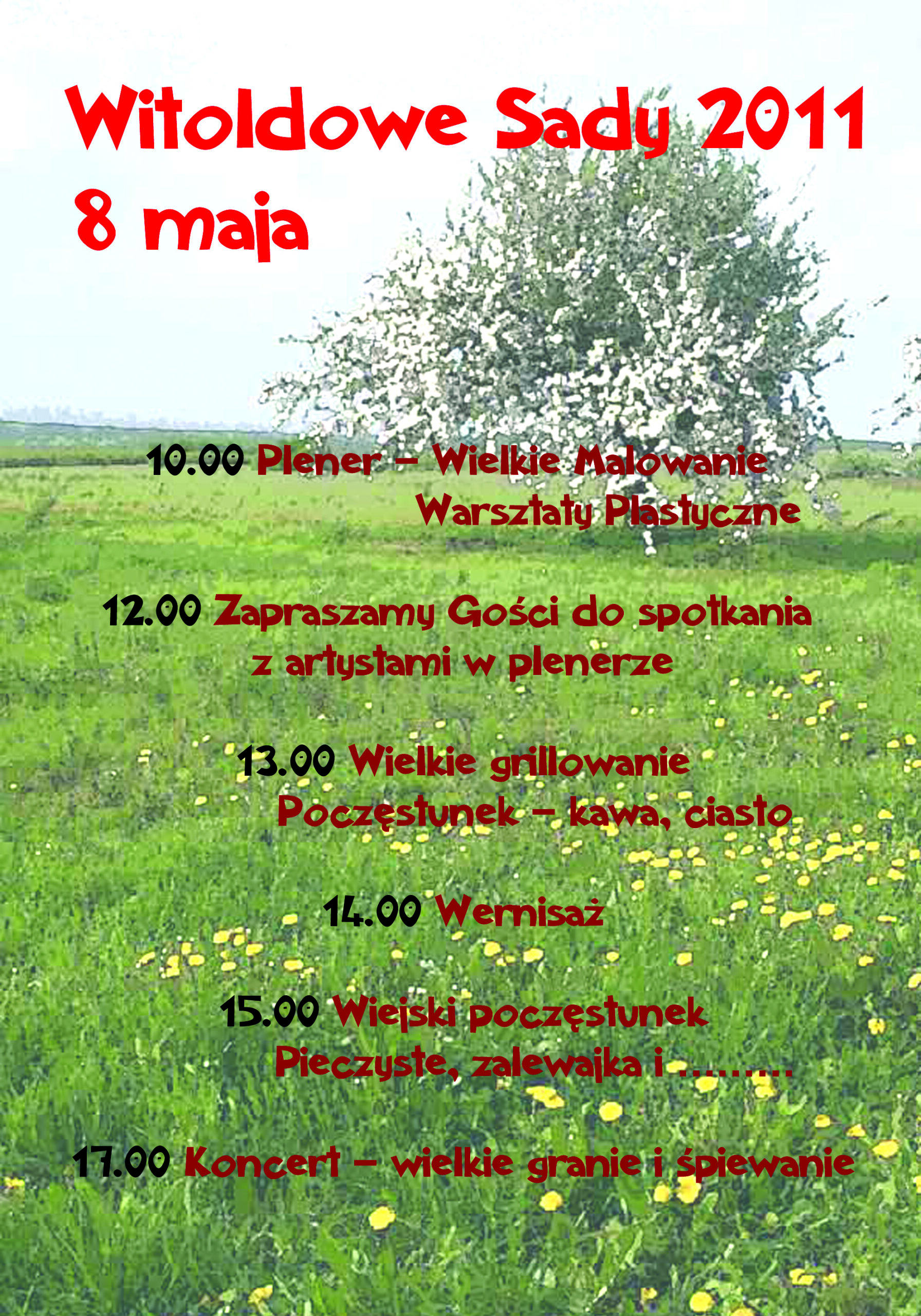 Witoldowe Sady 2011
8 maja

10.00 Plener – Wielkie Malowanie
Warsztaty Plastyczne

12.00 Zapraszamy Gości do spotkania
z artystami w plenerze

13.00 Wielkie grillowanie
Poczęstunek – kawa, ciasto

14.00 Wernisaż

15.00 Wiejski poczęstunek
Pieczyste, zalewajka i .........

17.00 Koncert – wielkie granie i śpiewanie